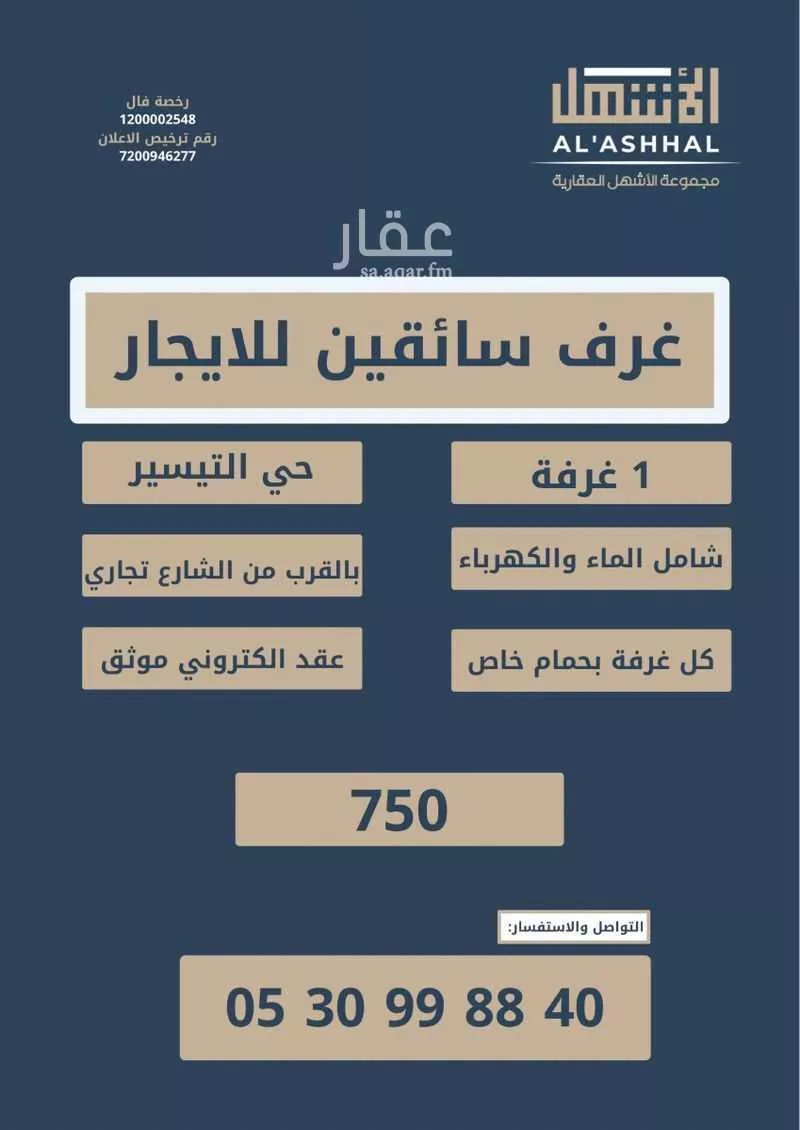 الأشهل
AL'ASHHAL
مجموعة الأشهل العقارية

رخصة فال
1200002548
رقم ترخيص الاعلان
7200946277

عقار
sa.aqar.fm

غرف سائقين للايجار

1 غرفة

حي التيسير

شامل الماء والكهرباء

بالقرب من الشارع تجاري

كل غرفة بحمام خاص

عقد الكتروني موثق

750

التواصل والاستفسار:

05 30 99 88 40